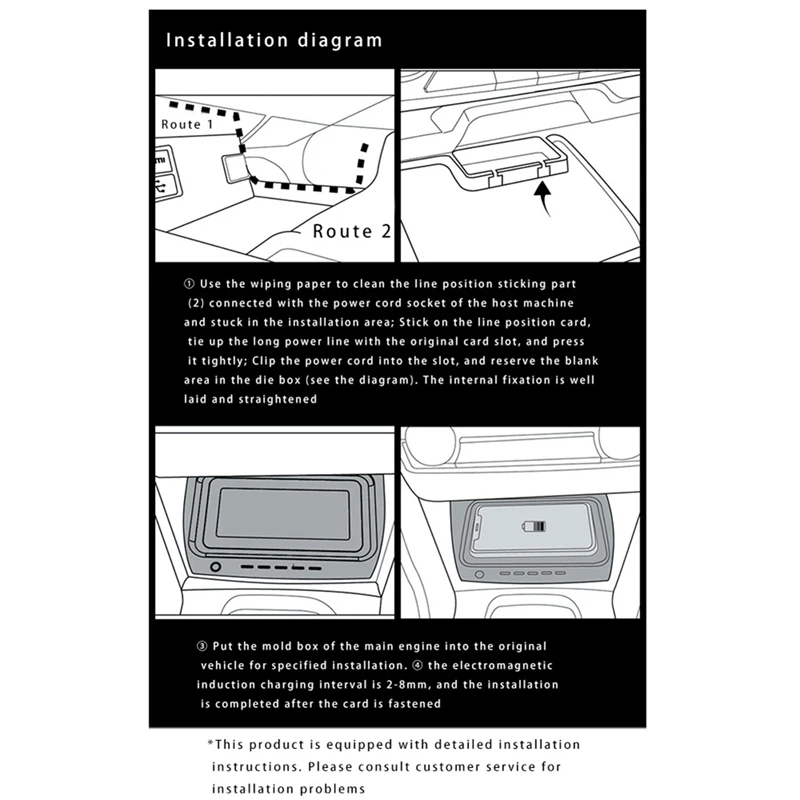 Installation diagram

Route 1

Route 2

① Use the wiping paper to clean the line position sticking part (2) connected with the power cord socket of the host machine and stuck in the installation area; Stick on the line position card, tie up the long power line with the original card slot, and press it tightly; Clip the power cord into the slot, and reserve the blank area in the die box (see the diagram). The internal fixation is well laid and straightened

③ Put the mold box of the main engine into the original vehicle for specified installation. ④ the electromagnetic induction charging interval is 2-8mm, and the installation is completed after the card is fastened

*This product is equipped with detailed installation instructions. Please consult customer service for installation problems